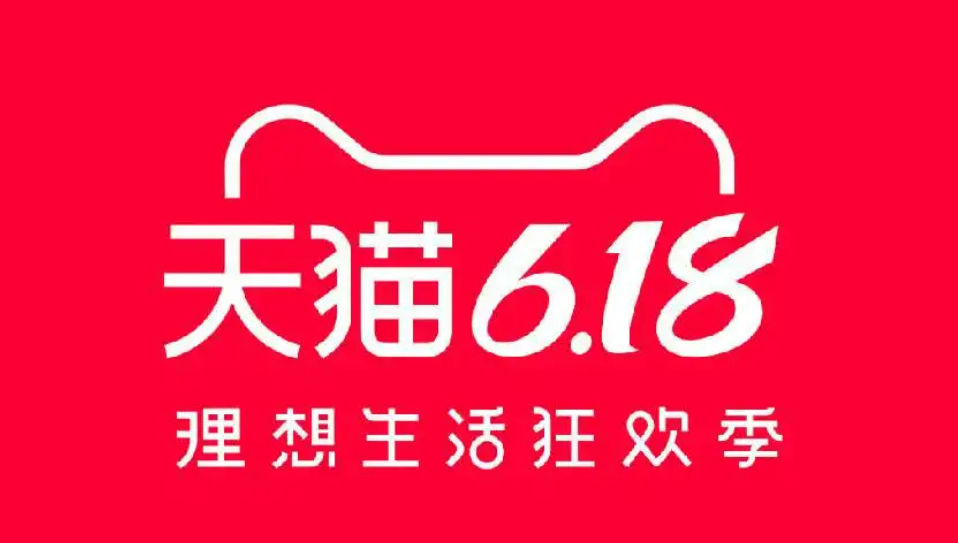 天猫6.18
理想生活狂欢季